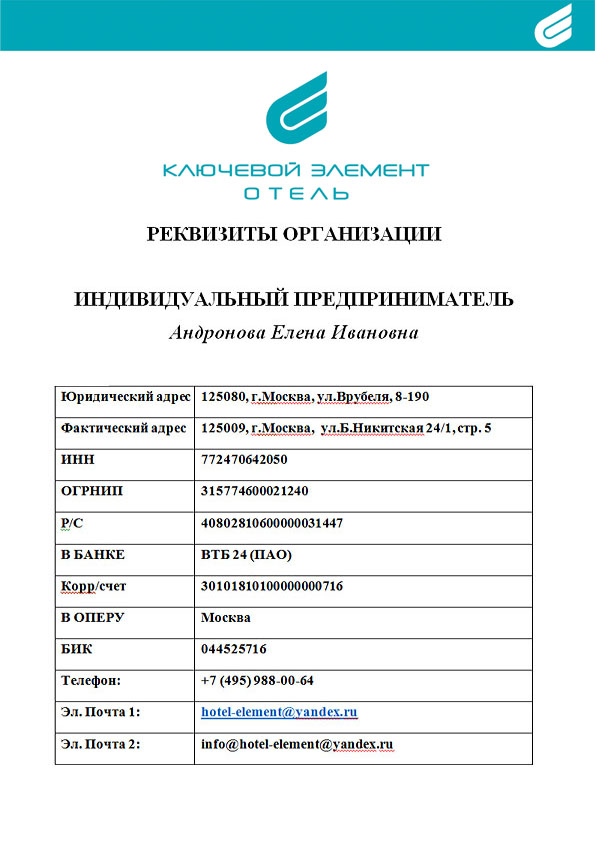 КЛЮЧЕВОЙ ЭЛЕМЕНТ
ОТЕЛЬ

РЕКВИЗИТЫ ОРГАНИЗАЦИИ

ИНДИВИДУАЛЬНЫЙ ПРЕДПРИНИМАТЕЛЬ
Андронова Елена Ивановна

| Юридический адрес | 125080, г.Москва, ул.Врубеля, 8-190 |
|---|---|
| Фактический адрес | 125009, г.Москва, ул.Б.Никитская 24/1, стр. 5 |
| ИНН | 772470642050 |
| ОГРНИП | 315774600021240 |
| Р/С | 40802810600000031447 |
| В БАНКЕ | ВТБ 24 (ПАО) |
| Корр/счет | 30101810100000000716 |
| В ОПЕРУ | Москва |
| БИК | 044525716 |
| Телефон: | +7 (495) 988-00-64 |
| Эл. Почта 1: | hotel-element@yandex.ru |
| Эл. Почта 2: | info@hotel-element@yandex.ru |